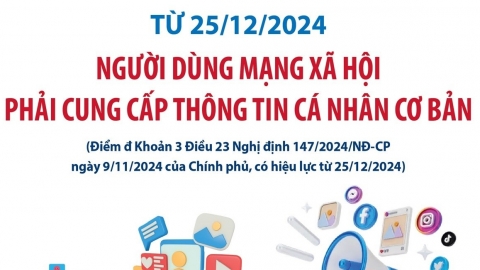 TỪ 25/12/2024

NGƯỜI DÙNG MẠNG XÃ HỘI PHẢI CUNG CẤP THÔNG TIN CÁ NHÂN CƠ BẢN

(Điểm đ Khoản 3 Điều 23 Nghị định 147/2024/NĐ-CP ngày 9/11/2024 của Chính phủ, có hiệu lực từ 25/12/2024)